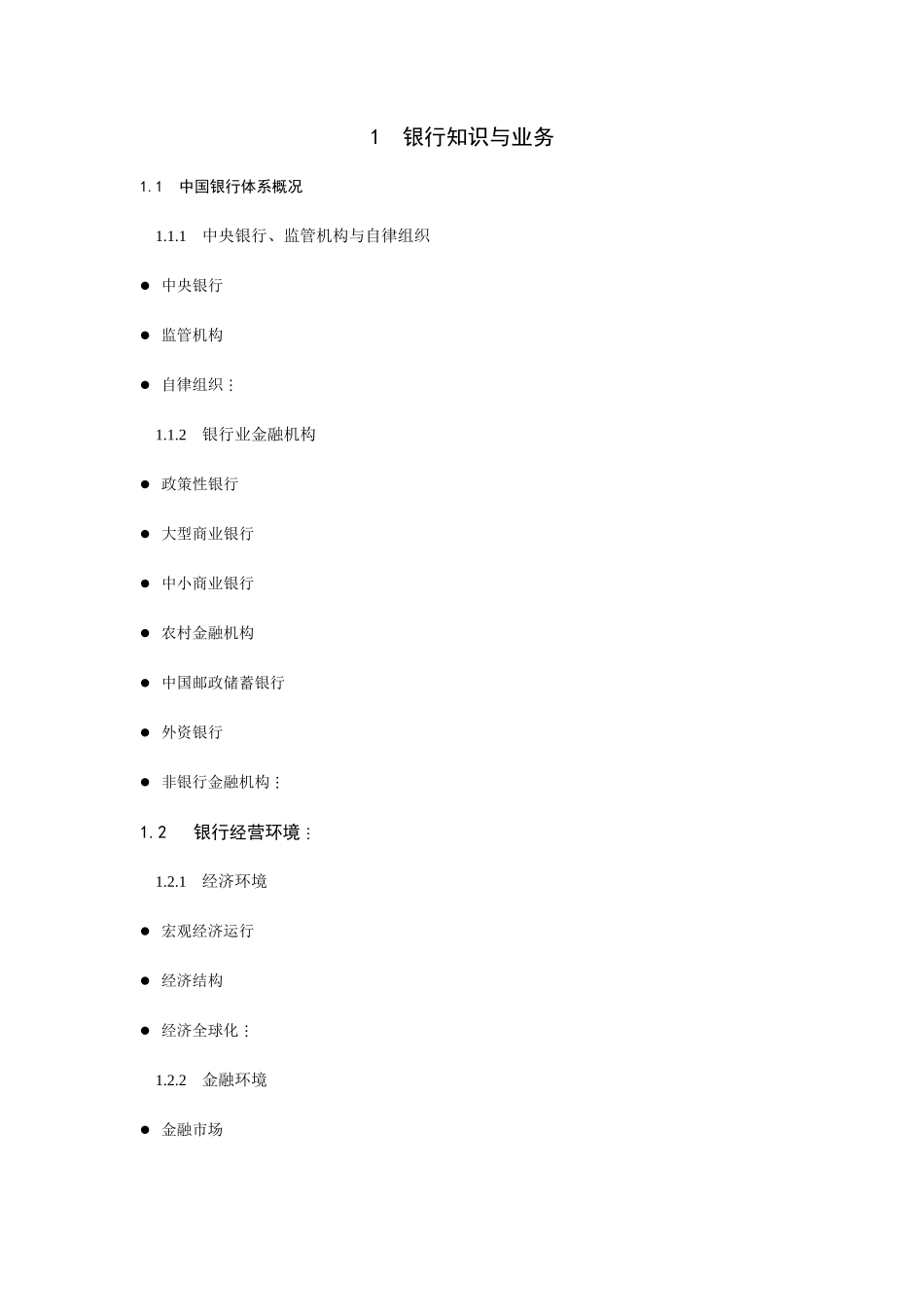 1　银行知识与业务

1.1　中国银行体系概况

1.1.1　中央银行、监管机构与自律组织

● 中央银行

● 监管机构

● 自律组织：

1.1.2　银行业金融机构

● 政策性银行

● 大型商业银行

● 中小商业银行

● 农村金融机构

● 中国邮政储蓄银行

● 外资银行

● 非银行金融机构：

1.2　银行经营环境：

1.2.1　经济环境

● 宏观经济运行

● 经济结构

● 经济全球化：

1.2.2　金融环境

● 金融市场